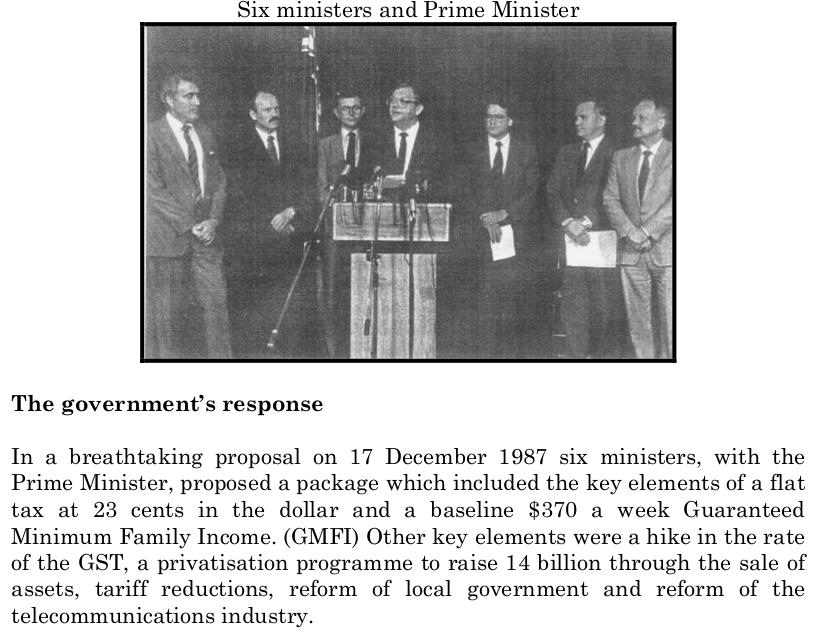 Six ministers and Prime Minister

**The government's response**

In a breathtaking proposal on 17 December 1987 six ministers, with the Prime Minister, proposed a package which included the key elements of a flat tax at 23 cents in the dollar and a baseline \$370 a week Guaranteed Minimum Family Income. (GMFI) Other key elements were a hike in the rate of the GST, a privatisation programme to raise 14 billion through the sale of assets, tariff reductions, reform of local government and reform of the telecommunications industry.